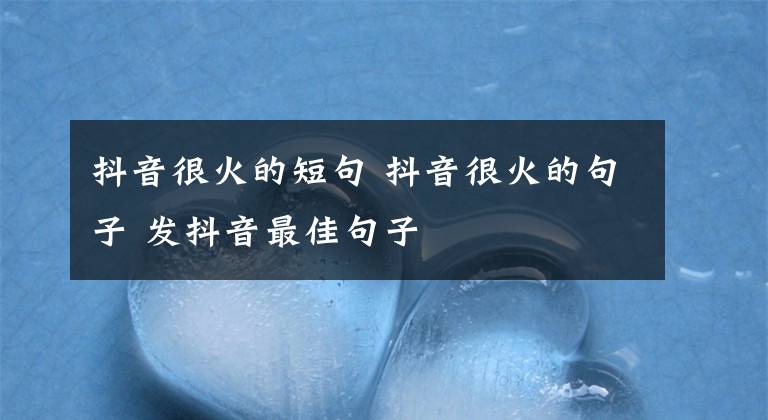 抖音很火的短句 抖音很火的句子 发抖音最佳句子